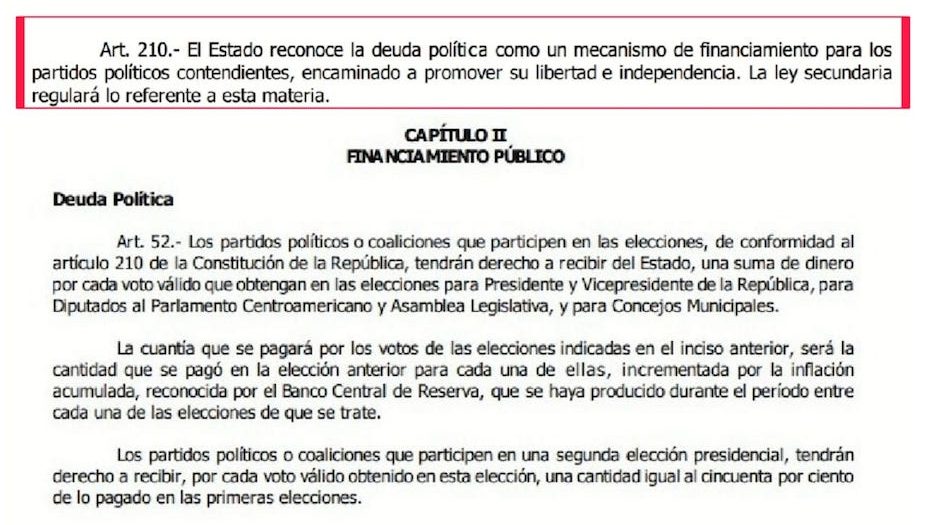 Art. 210.- El Estado reconoce la deuda política como un mecanismo de financiamiento para los partidos políticos contendientes, encaminado a promover su libertad e independencia. La ley secundaria regulará lo referente a esta materia.

CAPÍTULO II
FINANCIAMIENTO PÚBLICO

Deuda Política

Art. 52.- Los partidos políticos o coaliciones que participen en las elecciones, de conformidad al artículo 210 de la Constitución de la República, tendrán derecho a recibir del Estado, una suma de dinero por cada voto válido que obtengan en las elecciones para Presidente y Vicepresidente de la República, para Diputados al Parlamento Centroamericano y Asamblea Legislativa, y para Concejos Municipales.

La cuantía que se pagará por los votos de las elecciones indicadas en el inciso anterior, será la cantidad que se pagó en la elección anterior para cada una de ellas, incrementada por la inflación acumulada, reconocida por el Banco Central de Reserva, que se haya producido durante el período entre cada una de las elecciones de que se trate.

Los partidos políticos o coaliciones que participen en una segunda elección presidencial, tendrán derecho a recibir, por cada voto válido obtenido en esta elección, una cantidad igual al cincuenta por ciento de lo pagado en las primeras elecciones.